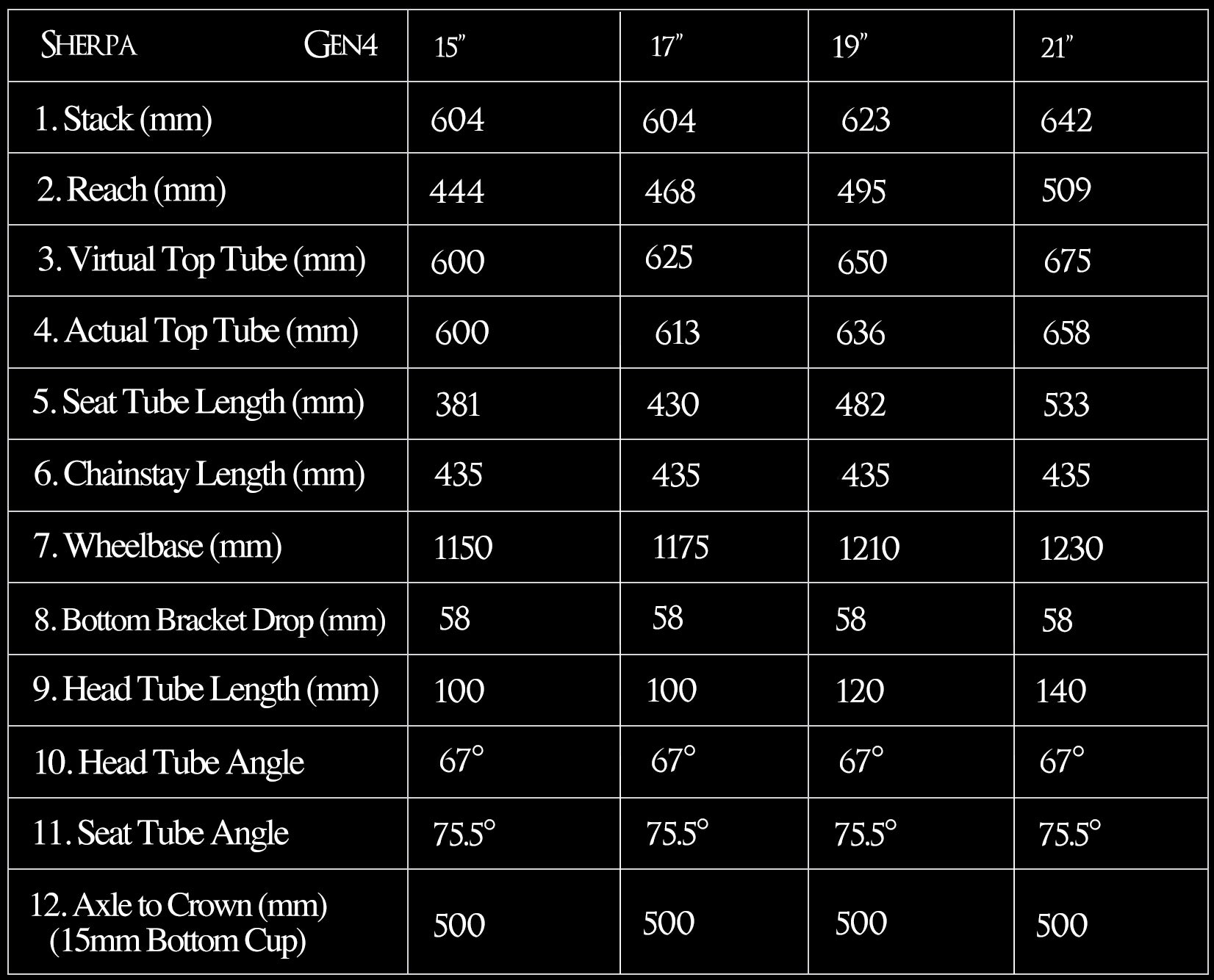 | SHERPA GEN4 | 15” | 17” | 19” | 21” |
|---|---|---|---|---|
| 1. Stack (mm) | 604 | 604 | 623 | 642 |
| 2. Reach (mm) | 444 | 468 | 495 | 509 |
| 3. Virtual Top Tube (mm) | 600 | 625 | 650 | 675 |
| 4. Actual Top Tube (mm) | 600 | 613 | 636 | 658 |
| 5. Seat Tube Length (mm) | 381 | 430 | 482 | 533 |
| 6. Chainstay Length (mm) | 435 | 435 | 435 | 435 |
| 7. Wheelbase (mm) | 1150 | 1175 | 1210 | 1230 |
| 8. Bottom Bracket Drop (mm) | 58 | 58 | 58 | 58 |
| 9. Head Tube Length (mm) | 100 | 100 | 120 | 140 |
| 10. Head Tube Angle | 67° | 67° | 67° | 67° |
| 11. Seat Tube Angle | 75.5° | 75.5° | 75.5° | 75.5° |
| 12. Axle to Crown (mm) (15mm Bottom Cup) | 500 | 500 | 500 | 500 |